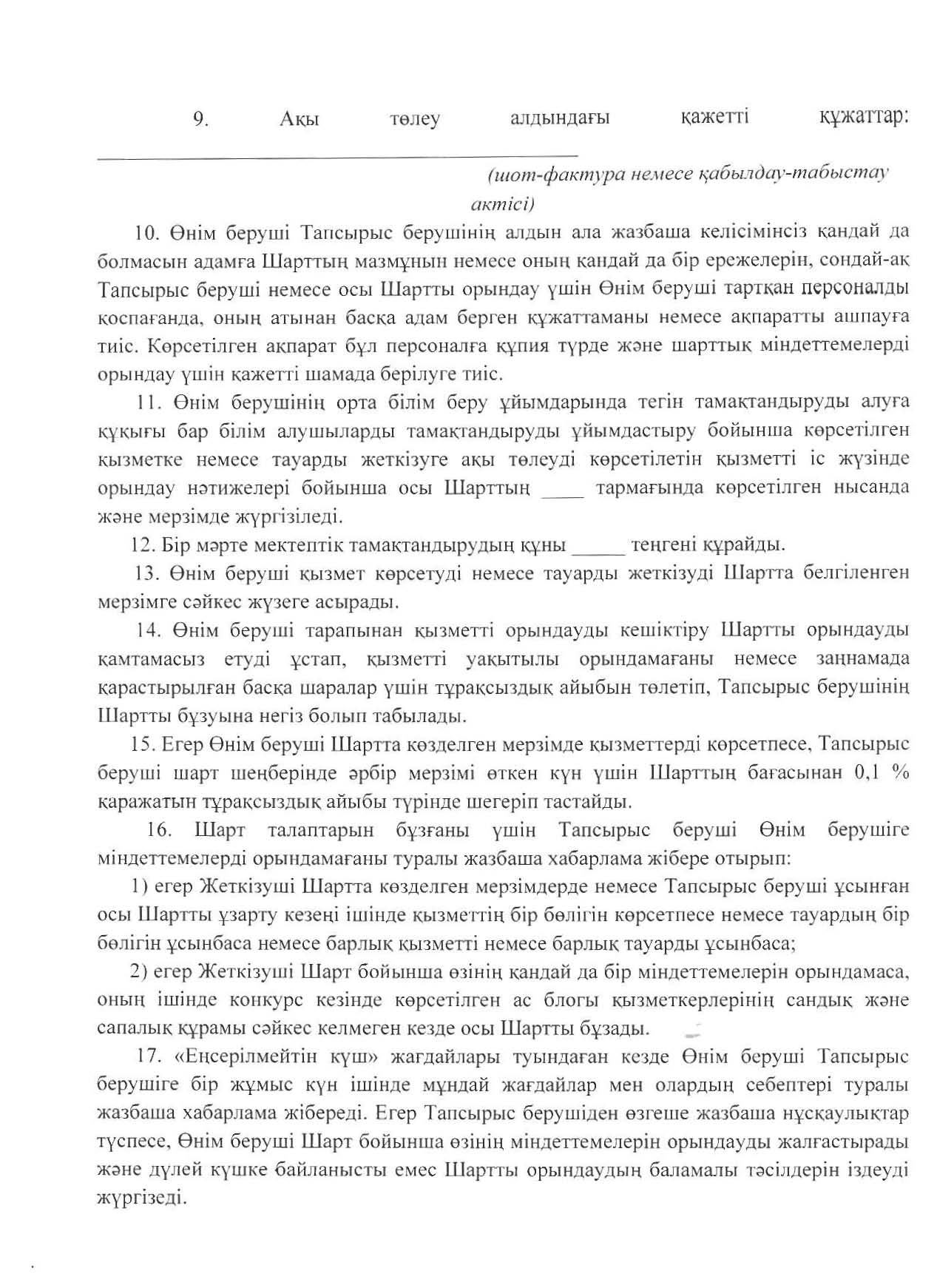 9. Ақы төлеу алдындағы қажетті құжаттар: ________________________________________

(шот-фактура немесе қабылдау-табыстау актісі)

10. Өнім беруші Тапсырыс берушінің алдын ала жазбаша келісімінсіз қандай да болмасын адамға Шарттың мазмұнын немесе оның қандай да бір ережелерін, сондай-ақ Тапсырыс беруші немесе осы Шартты орындау үшін Өнім беруші тартқан персоналды қоспағанда, оның атынан басқа адам берген құжаттаманы немесе ақпаратты ашпауға тиіс. Көрсетілген ақпарат бұл персоналға құпия түрде және шарттық міндеттемелерді орындау үшін қажетті шамада берілуге тиіс.

11. Өнім берушінің орта білім беру ұйымдарында тегін тамақтандыруды алуға құқығы бар білім алушыларды тамақтандыруды ұйымдастыру бойынша көрсетілген қызметке немесе тауарды жеткізуге ақы төлеуді көрсетілетін қызметті іс жүзінде орындау нәтижелері бойынша осы Шарттың ____ тармағында көрсетілген нысанда және мерзімде жүргізіледі.

12. Бір мәрте мектептік тамақтандырудың құны _____ теңгені құрайды.

13. Өнім беруші қызмет көрсетуді немесе тауарды жеткізуді Шартта белгіленген мерзімге сәйкес жүзеге асырады.

14. Өнім беруші тарапынан қызметті орындауды кешіктіру Шартты орындауды қамтамасыз етуді ұстап, қызметті уақытылы орындамағаны немесе заңнамада қарастырылған басқа шаралар үшін тұрақсыздық айыбын төлетіп, Тапсырыс берушінің Шартты бұзуына негіз болып табылады.

15. Егер Өнім беруші Шартта көзделген мерзімде қызметтерді көрсетпесе, Тапсырыс беруші шарт шеңберінде әрбір мерзімі өткен күн үшін Шарттың бағасынан 0,1 % қаражатын тұрақсыздық айыбы түрінде шегеріп тастайды.

16. Шарт талаптарын бұзғаны үшін Тапсырыс беруші Өнім берушіге міндеттемелерді орындамағаны туралы жазбаша хабарлама жібере отырып:

1) егер Жеткізуші Шартта көзделген мерзімдерде немесе Тапсырыс беруші ұсынған осы Шартты ұзарту кезеңі ішінде қызметтің бір бөлігін көрсетпесе немесе тауардың бір бөлігін ұсынбаса немесе барлық қызметті немесе барлық тауарды ұсынбаса;

2) егер Жеткізуші Шарт бойынша өзінің қандай да бір міндеттемелерін орындамаса, оның ішінде конкурс кезінде көрсетілген ас блогы қызметкерлерінің сандық және сапалық құрамы сәйкес келмеген кезде осы Шартты бұзады.

17. «Еңсерілмейтін күш» жағдайлары туындаған кезде Өнім беруші Тапсырыс берушіге бір жұмыс күн ішінде мұндай жағдайлар мен олардың себептері туралы жазбаша хабарлама жібереді. Егер Тапсырыс берушіден өзгеше жазбаша нұсқаулықтар түспесе, Өнім беруші Шарт бойынша өзінің міндеттемелерін орындауды жалғастырады және дүлей күшке байланысты емес Шартты орындаудың баламалы тәсілдерін іздеуді жүргізеді.